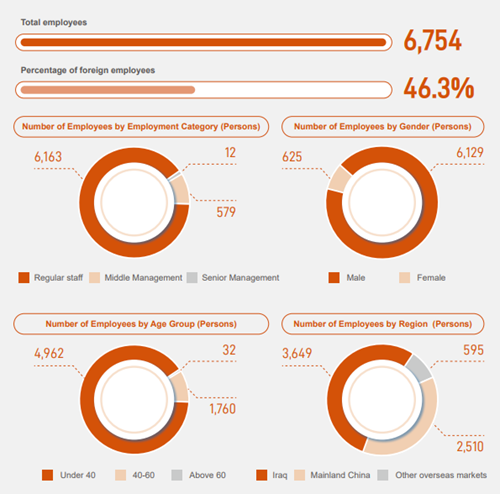 Total employees

6,754

Percentage of foreign employees

46.3%

Number of Employees by Employment Category (Persons)

6,163

12

579

Regular staff Middle Management Senior Management

Number of Employees by Gender (Persons)

625

6,129

Male Female

Number of Employees by Age Group (Persons)

4,962

32

1,760

Under 40 40-60 Above 60

Number of Employees by Region (Persons)

3,649

595

2,510

Iraq Mainland China Other overseas markets